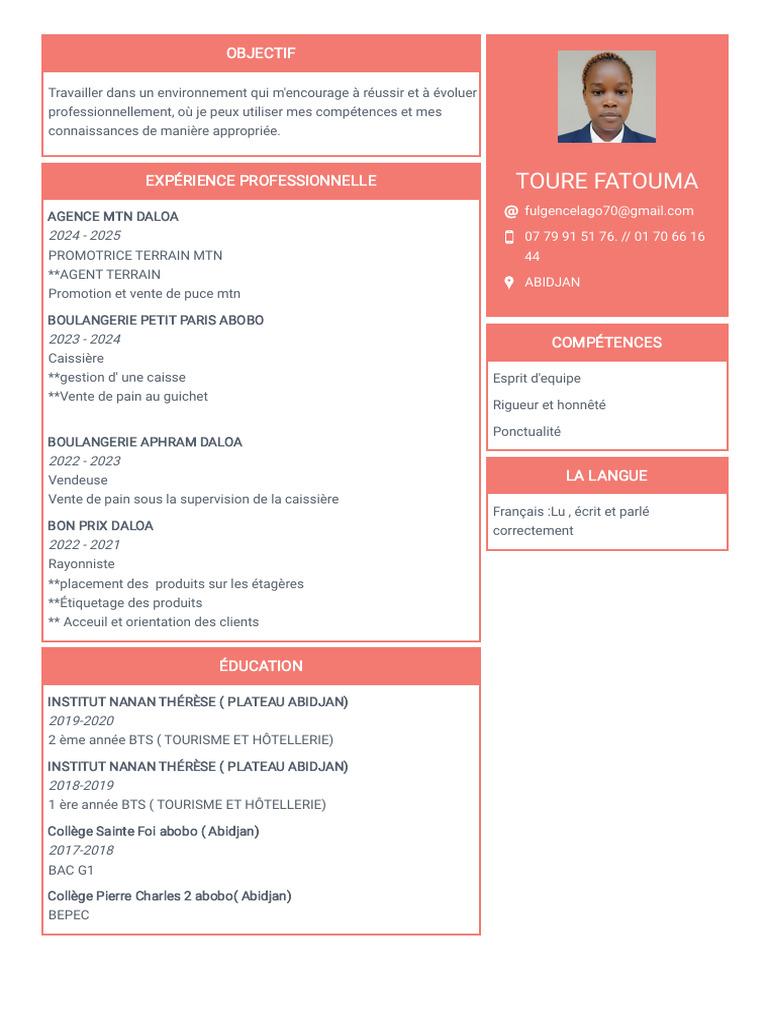 OBJECTIF

Travailler dans un environnement qui m'encourage à réussir et à évoluer professionnellement, où je peux utiliser mes compétences et mes connaissances de manière appropriée.

EXPÉRIENCE PROFESSIONNELLE

AGENCE MTN DALOA
2024 - 2025
PROMOTRICE TERRAIN MTN
**AGENT TERRAIN
Promotion et vente de puce mtn

BOULANGERIE PETIT PARIS ABOBO
2023 - 2024
Caissière
**gestion d' une caisse
**Vente de pain au guichet

BOULANGERIE APHRAM DALOA
2022 - 2023
Vendeuse
Vente de pain sous la supervision de la caissière

BON PRIX DALOA
2022 - 2021
Rayonniste
**placement des produits sur les étagères
**Étiquetage des produits
** Acceuil et orientation des clients

ÉDUCATION

INSTITUT NANAN THÉRÈSE ( PLATEAU ABIDJAN)
2019-2020
2 ème année BTS ( TOURISME ET HÔTELLERIE)

INSTITUT NANAN THÉRÈSE ( PLATEAU ABIDJAN)
2018-2019
1 ère année BTS ( TOURISME ET HÔTELLERIE)

Collège Sainte Foi abobo ( Abidjan)
2017-2018
BAC G1

Collège Pierre Charles 2 abobo( Abidjan)
BEPEC

TOURE FATOUMA

fulgencelago70@gmail.com
07 79 91 51 76. // 01 70 66 16 44
ABIDJAN

COMPÉTENCES

Esprit d'equipe
Rigueur et honnêté
Ponctualité

LA LANGUE

Français :Lu , écrit et parlé correctement